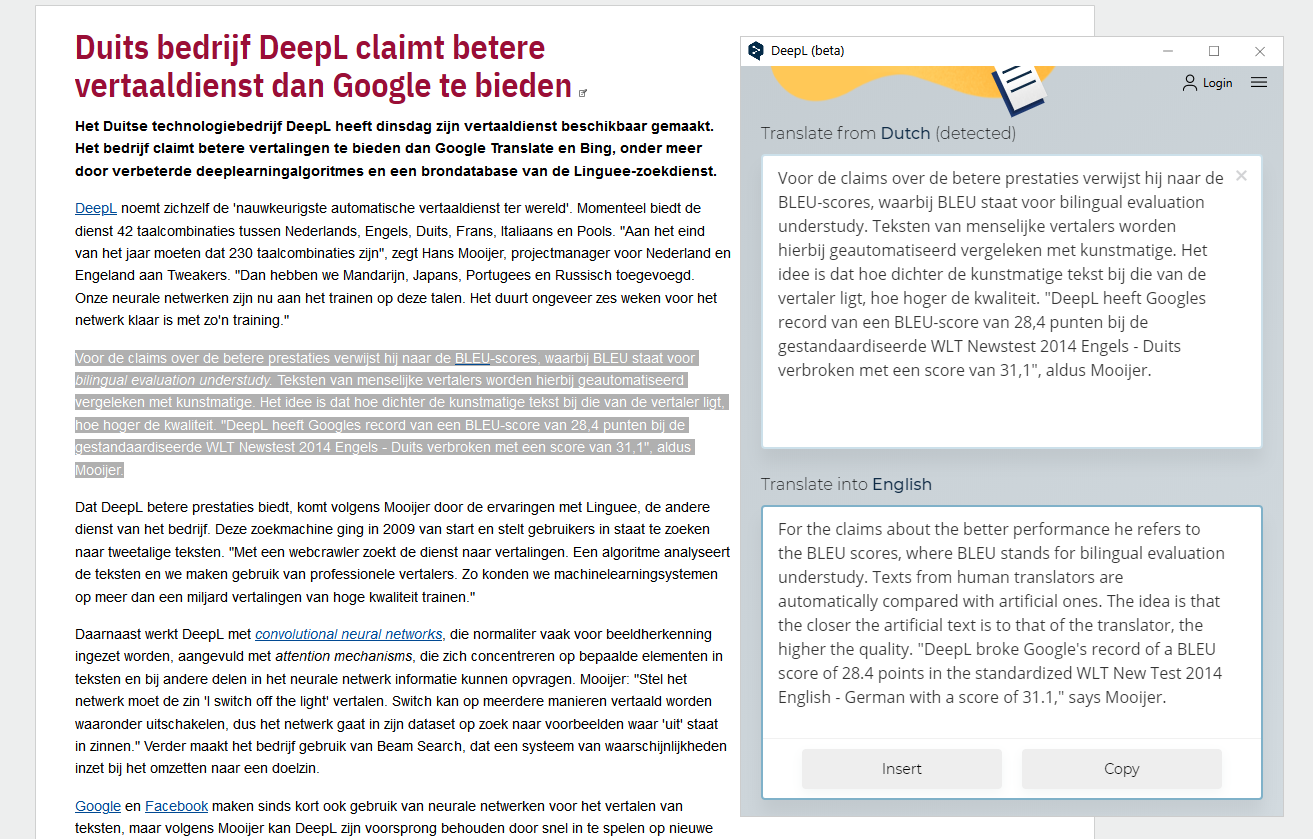 Duits bedrijf DeepL claimt betere vertaaldienst dan Google te bieden

Het Duitse technologiebedrijf DeepL heeft dinsdag zijn vertaaldienst beschikbaar gemaakt. Het bedrijf claimt betere vertalingen te bieden dan Google Translate en Bing, onder meer door verbeterde deeplearningalgoritmes en een brondatabase van de Linguee-zoekdienst.

DeepL noemt zichzelf de 'nauwkeurigste automatische vertaaldienst ter wereld'. Momenteel biedt de dienst 42 taalcombinaties tussen Nederlands, Engels, Duits, Frans, Italiaans en Pools. "Aan het eind van het jaar moeten dat 230 taalcombinaties zijn", zegt Hans Mooijer, projectmanager voor Nederland en Engeland aan Tweakers. "Dan hebben we Mandarijn, Japans, Portugees en Russisch toegevoegd. Onze neurale netwerken zijn nu aan het trainen op deze talen. Het duurt ongeveer zes weken voor het netwerk klaar is met zo'n training."

Voor de claims over de betere prestaties verwijst hij naar de BLEU-scores, waarbij BLEU staat voor bilingual evaluation understudy. Teksten van menselijke vertalers worden hierbij geautomatiseerd vergeleken met kunstmatige. Het idee is dat hoe dichter de kunstmatige tekst bij die van de vertaler ligt, hoe hoger de kwaliteit. "DeepL heeft Googles record van een BLEU-score van 28,4 punten bij de gestandaardiseerde WLT Newstest 2014 Engels - Duits verbroken met een score van 31,1", aldus Mooijer.

Dat DeepL betere prestaties biedt, komt volgens Mooijer door de ervaringen met Linguee, de andere dienst van het bedrijf. Deze zoekmachine ging in 2009 van start en stelt gebruikers in staat te zoeken naar tweetalige teksten. "Met een webcrawler zoekt de dienst naar vertalingen. Een algoritme analyseert de teksten en we maken gebruik van professionele vertalers. Zo konden we machinelearningsystemen op meer dan een miljard vertalingen van hoge kwaliteit trainen."

Daarnaast werkt DeepL met convolutional neural networks, die normaliter vaak voor beeldherkenning ingezet worden, aangevuld met attention mechanisms, die zich concentreren op bepaalde elementen in teksten en bij andere delen in het neurale netwerk informatie kunnen opvragen. Mooijer: "Stel het netwerk moet de zin 'I switch off the light' vertalen. Switch kan op meerdere manieren vertaald worden waaronder uitschakelen, dus het netwerk gaat in zijn dataset op zoek naar voorbeelden waar 'uit' staat in zinnen." Verder maakt het bedrijf gebruik van Beam Search, dat een systeem van waarschijnlijkheden inzet bij het omzetten naar een doelzin.

Google en Facebook maken sinds kort ook gebruik van neurale netwerken voor het vertalen van teksten, maar volgens Mooijer kan DeepL zijn voorsprong behouden door snel in te spelen op nieuwe

DeepL (beta)
Login
Translate from Dutch (detected)
Voor de claims over de betere prestaties verwijst hij naar de BLEU-scores, waarbij BLEU staat voor bilingual evaluation understudy. Teksten van menselijke vertalers worden hierbij geautomatiseerd vergeleken met kunstmatige. Het idee is dat hoe dichter de kunstmatige tekst bij die van de vertaler ligt, hoe hoger de kwaliteit. "DeepL heeft Googles record van een BLEU-score van 28,4 punten bij de gestandaardiseerde WLT Newstest 2014 Engels - Duits verbroken met een score van 31,1", aldus Mooijer.
Translate into English
For the claims about the better performance he refers to the BLEU scores, where BLEU stands for bilingual evaluation understudy. Texts from human translators are automatically compared with artificial ones. The idea is that the closer the artificial text is to that of the translator, the higher the quality. "DeepL broke Google's record of a BLEU score of 28.4 points in the standardized WLT New Test 2014 English - German with a score of 31.1," says Mooijer.
Insert
Copy